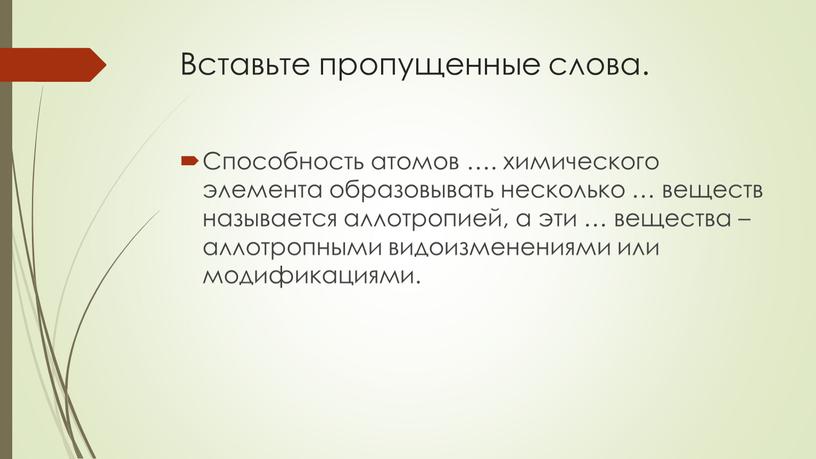 Вставьте пропущенные слова.

Способность атомов …. химического элемента образовывать несколько … веществ называется аллотропией, а эти … вещества – аллотропными видоизменениями или модификациями.